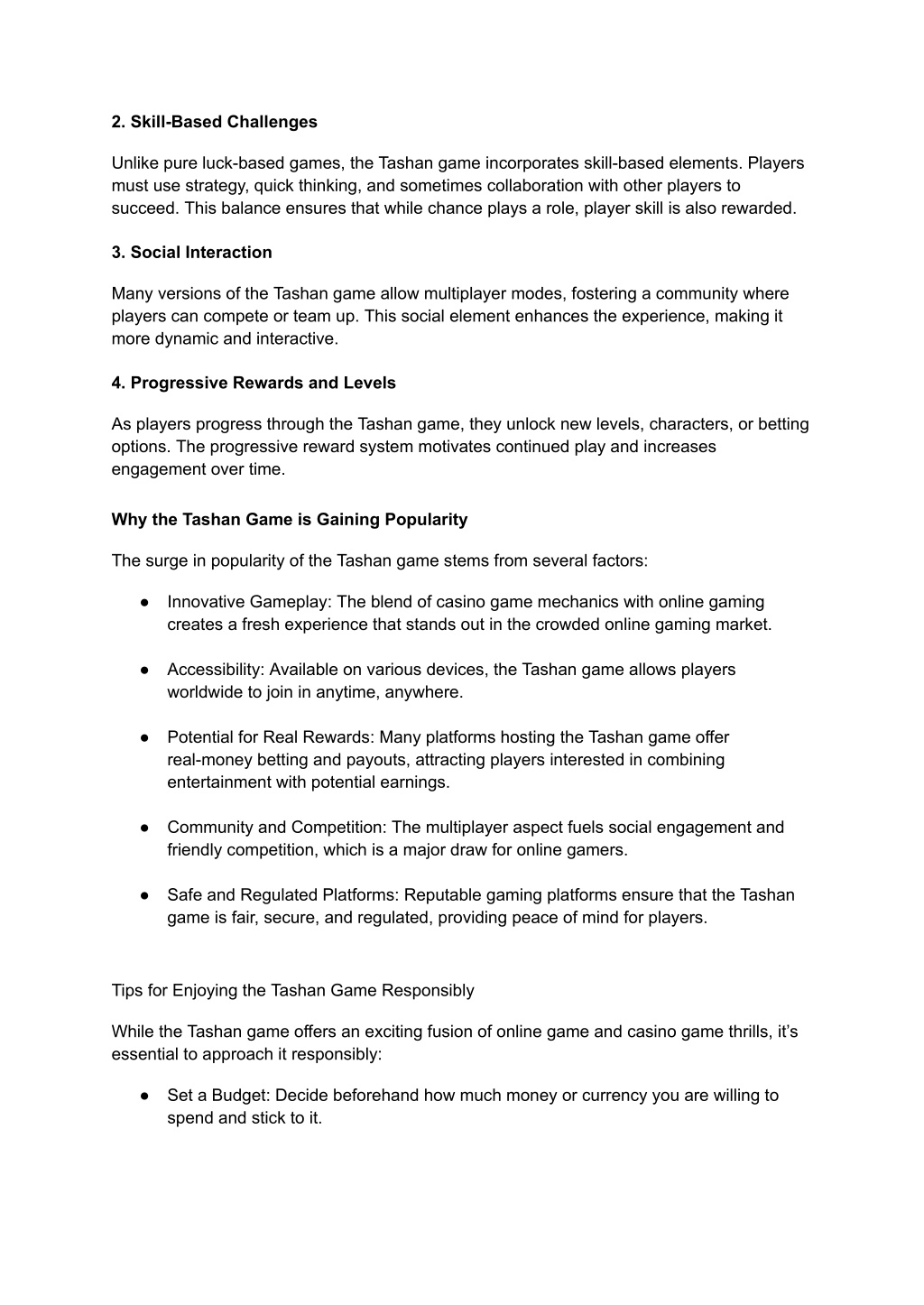 2. Skill-Based Challenges

Unlike pure luck-based games, the Tashan game incorporates skill-based elements. Players must use strategy, quick thinking, and sometimes collaboration with other players to succeed. This balance ensures that while chance plays a role, player skill is also rewarded.

3. Social Interaction

Many versions of the Tashan game allow multiplayer modes, fostering a community where players can compete or team up. This social element enhances the experience, making it more dynamic and interactive.

4. Progressive Rewards and Levels

As players progress through the Tashan game, they unlock new levels, characters, or betting options. The progressive reward system motivates continued play and increases engagement over time.

Why the Tashan Game is Gaining Popularity

The surge in popularity of the Tashan game stems from several factors:

● Innovative Gameplay: The blend of casino game mechanics with online gaming creates a fresh experience that stands out in the crowded online gaming market.

● Accessibility: Available on various devices, the Tashan game allows players worldwide to join in anytime, anywhere.

● Potential for Real Rewards: Many platforms hosting the Tashan game offer real-money betting and payouts, attracting players interested in combining entertainment with potential earnings.

● Community and Competition: The multiplayer aspect fuels social engagement and friendly competition, which is a major draw for online gamers.

● Safe and Regulated Platforms: Reputable gaming platforms ensure that the Tashan game is fair, secure, and regulated, providing peace of mind for players.

Tips for Enjoying the Tashan Game Responsibly

While the Tashan game offers an exciting fusion of online game and casino game thrills, it's essential to approach it responsibly:

● Set a Budget: Decide beforehand how much money or currency you are willing to spend and stick to it.